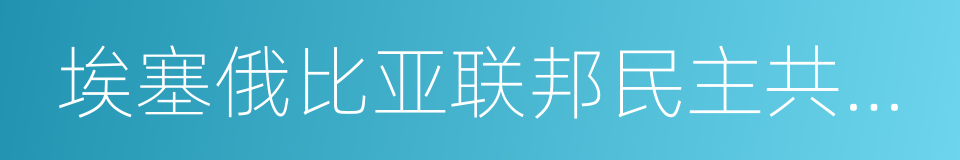 埃塞俄比亚联邦民主共…